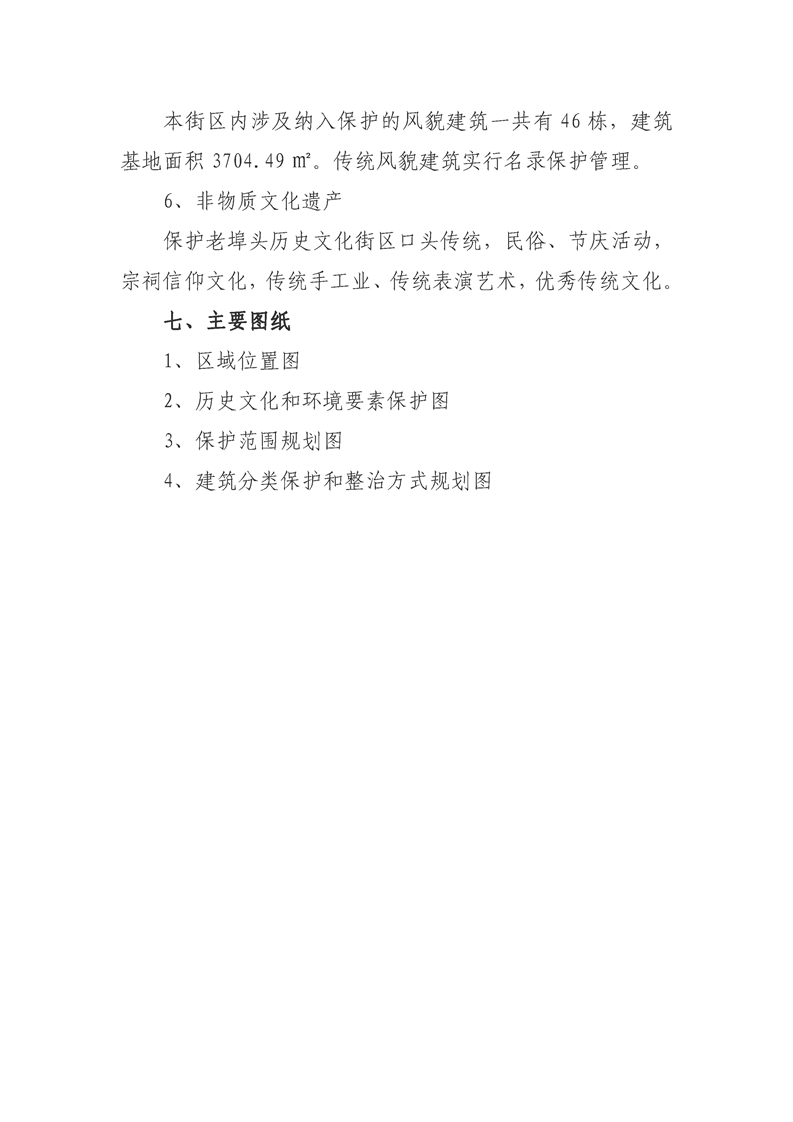 本街区内涉及纳入保护的风貌建筑一共有 46 栋，建筑基地面积 3704.49 ㎡。传统风貌建筑实行名录保护管理。

6、非物质文化遗产

保护老埠头历史文化街区口头传统，民俗、节庆活动，宗祠信仰文化，传统手工业、传统表演艺术，优秀传统文化。

七、主要图纸

1、区域位置图

2、历史文化和环境要素保护图

3、保护范围规划图

4、建筑分类保护和整治方式规划图